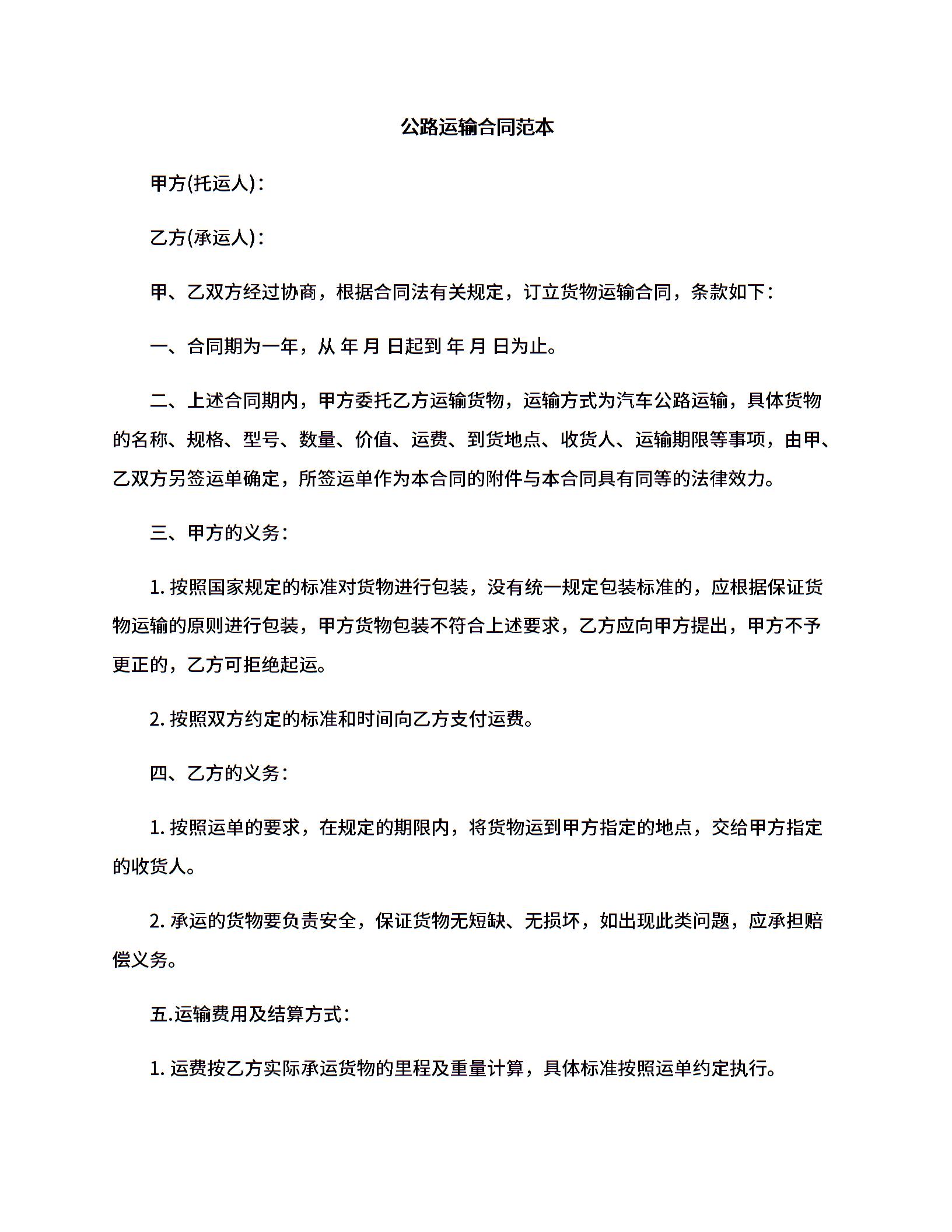 公路运输合同范本

甲方(托运人)：

乙方(承运人)：

甲、乙双方经过协商，根据合同法有关规定，订立货物运输合同，条款如下：

一、合同期为一年，从 年 月 日起到 年 月 日为止。

二、上述合同期内，甲方委托乙方运输货物，运输方式为汽车公路运输，具体货物的名称、规格、型号、数量、价值、运费、到货地点、收货人、运输期限等事项，由甲、乙双方另签运单确定，所签运单作为本合同的附件与本合同具有同等的法律效力。

三、甲方的义务：

1. 按照国家规定的标准对货物进行包装，没有统一规定包装标准的，应根据保证货物运输的原则进行包装，甲方货物包装不符合上述要求，乙方应向甲方提出，甲方不予更正的，乙方可拒绝起运。

2. 按照双方约定的标准和时间向乙方支付运费。

四、乙方的义务：

1. 按照运单的要求，在规定的期限内，将货物运到甲方指定的地点，交给甲方指定的收货人。

2. 承运的货物要负责安全，保证货物无短缺、无损坏，如出现此类问题，应承担赔偿义务。

五.运输费用及结算方式：

1. 运费按乙方实际承运货物的里程及重量计算，具体标准按照运单约定执行。